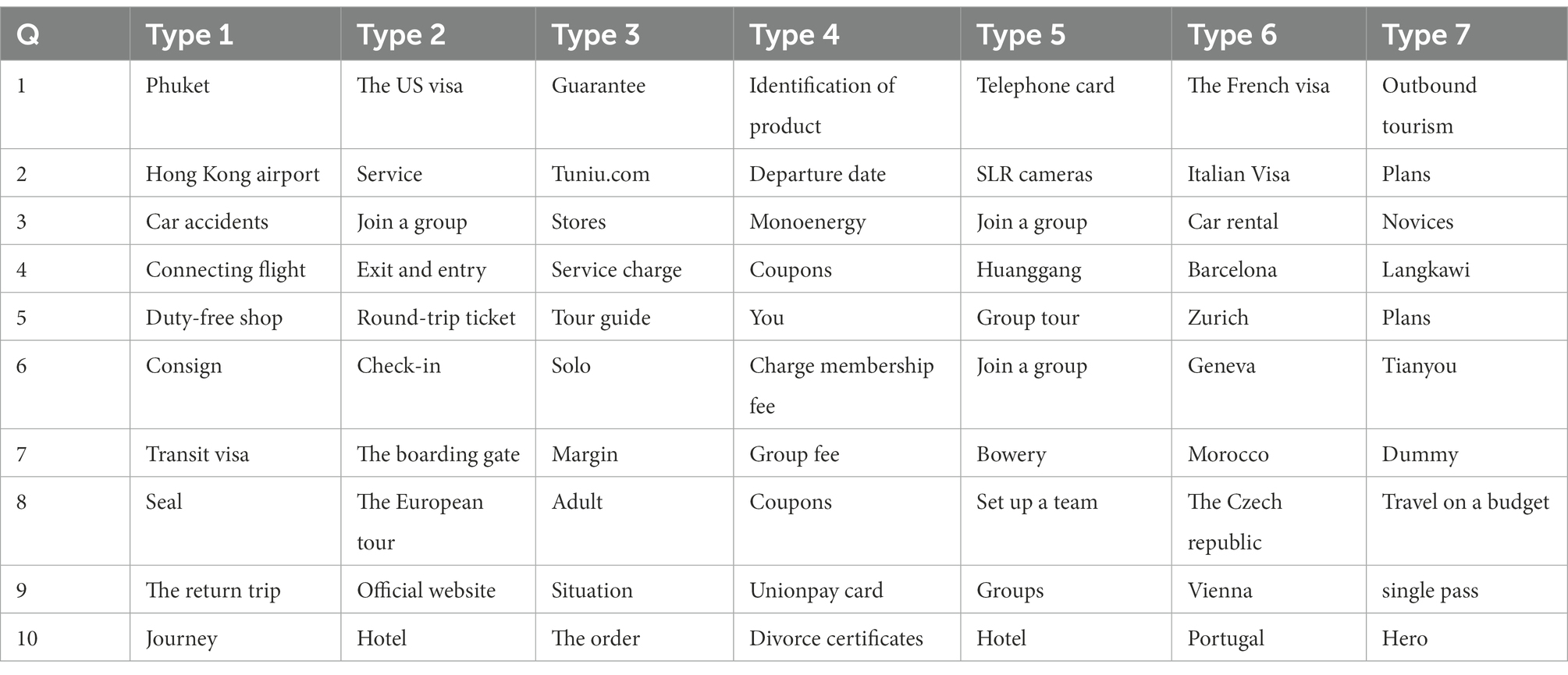 | Q | Type 1 | Type 2 | Type 3 | Type 4 | Type 5 | Type 6 | Type 7 |
|---|---|---|---|---|---|---|---|
| 1 | Phuket | The US visa | Guarantee | Identification of product | Telephone card | The French visa | Outbound tourism |
| 2 | Hong Kong airport | Service | Tuniu.com | Departure date | SLR cameras | Italian Visa | Plans |
| 3 | Car accidents | Join a group | Stores | Monoenergy | Join a group | Car rental | Novices |
| 4 | Connecting flight | Exit and entry | Service charge | Coupons | Huanggang | Barcelona | Langkawi |
| 5 | Duty-free shop | Round-trip ticket | Tour guide | You | Group tour | Zurich | Plans |
| 6 | Consign | Check-in | Solo | Charge membership fee | Join a group | Geneva | Tianyou |
| 7 | Transit visa | The boarding gate | Margin | Group fee | Bowery | Morocco | Dummy |
| 8 | Seal | The European tour | Adult | Coupons | Set up a team | The Czech republic | Travel on a budget |
| 9 | The return trip | Official website | Situation | Unionpay card | Groups | Vienna | single pass |
| 10 | Journey | Hotel | The order | Divorce certificates | Hotel | Portugal | Hero |